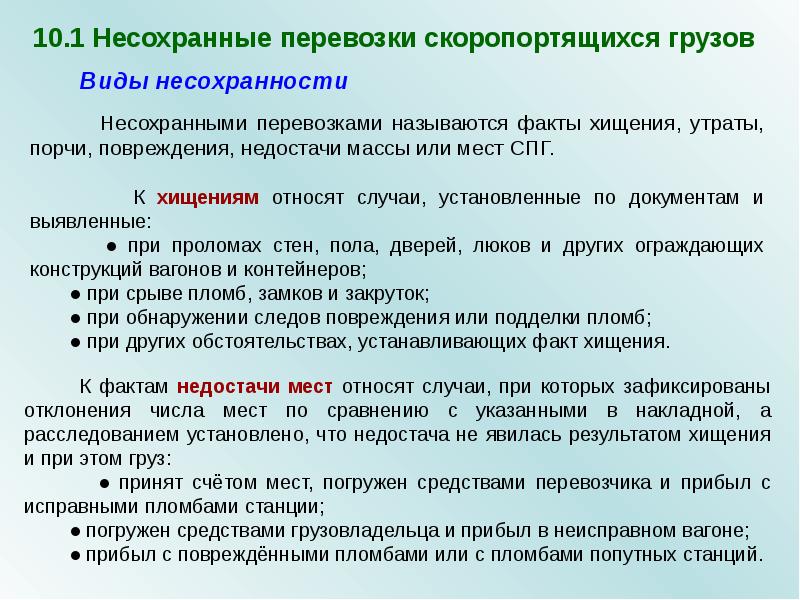 10.1 Несохранные перевозки скоропортящихся грузов

Виды несохранности

Несохранными перевозками называются факты хищения, утраты, порчи, повреждения, недостачи массы или мест СПГ.

К хищениям относят случаи, установленные по документам и выявленные:

• при проломах стен, пола, дверей, люков и других ограждающих конструкций вагонов и контейнеров;
• при срыве пломб, замков и закруток;
• при обнаружении следов повреждения или подделки пломб;
• при других обстоятельствах, устанавливающих факт хищения.

К фактам недостачи мест относят случаи, при которых зафиксированы отклонения числа мест по сравнению с указанными в накладной, а расследованием установлено, что недостача не явилась результатом хищения и при этом груз:

• принят счётом мест, погружен средствами перевозчика и прибыл с исправными пломбами станции;
• погружен средствами грузовладельца и прибыл в неисправном вагоне;
• прибыл с повреждёнными пломбами или с пломбами попутных станций.